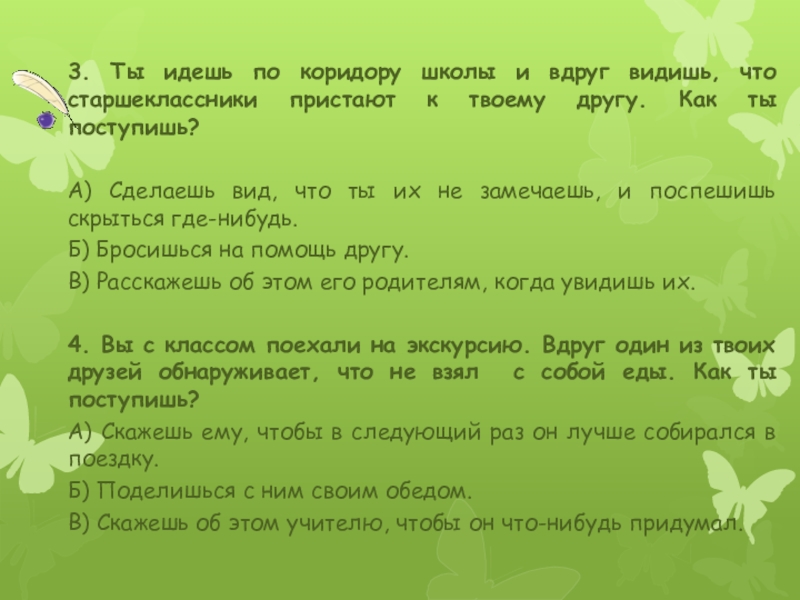 3. Ты идешь по коридору школы и вдруг видишь, что старшеклассники пристают к твоему другу. Как ты поступишь?

А) Сделаешь вид, что ты их не замечаешь, и поспешишь скрыться где-нибудь.

Б) Бросишься на помощь другу.

В) Расскажешь об этом его родителям, когда увидишь их.

4. Вы с классом поехали на экскурсию. Вдруг один из твоих друзей обнаруживает, что не взял с собой еды. Как ты поступишь?

А) Скажешь ему, чтобы в следующий раз он лучше собирался в поездку.

Б) Поделишься с ним своим обедом.

В) Скажешь об этом учителю, чтобы он что-нибудь придумал.